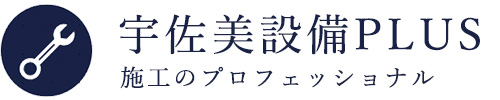 宇佐美設備PLUS
施工のプロフェッショナル